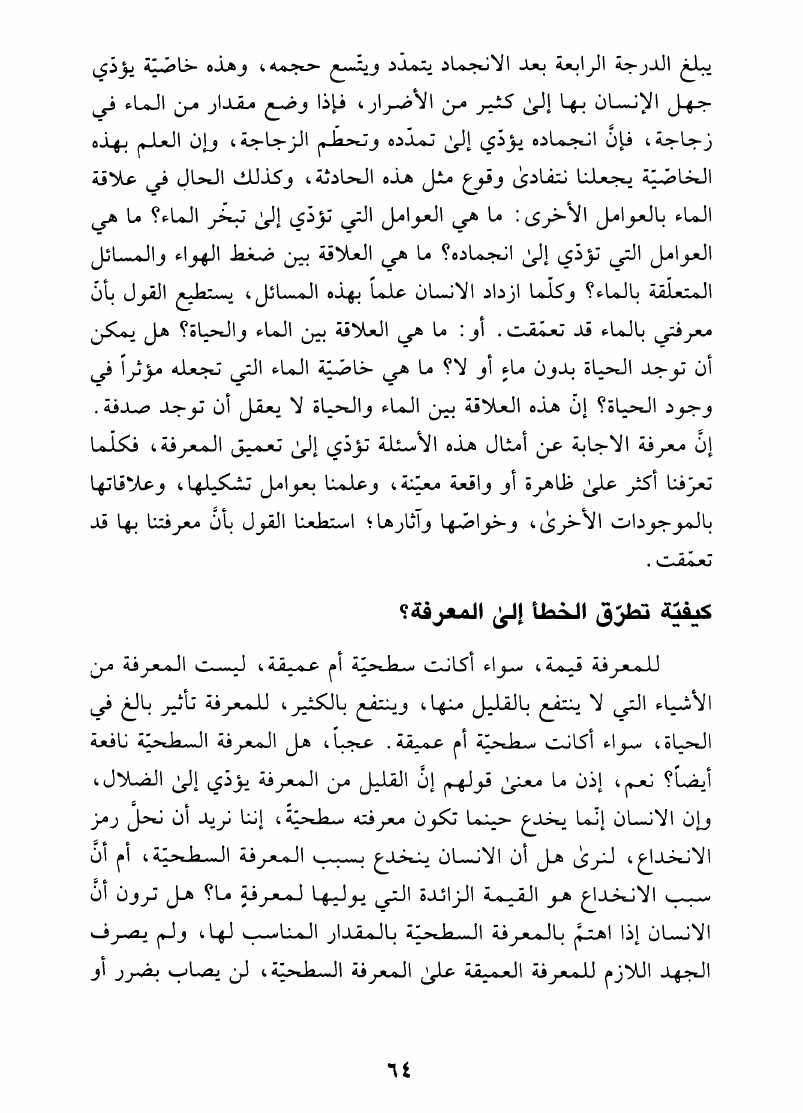 يبلغ الدرجة الرابعة بعد الانجماد يتمدّد ويتّسع حجمه، وهذه خاصّيّة يؤدّي جهل الإنسان بها إلىٰ كثير من الأضرار، فإذا وضع مقدار من الماء في زجاجة، فإنَّ انجماده يؤدّي إلىٰ تمدّده وتحطّم الزجاجة، وإن العلم بهذه الخاصّيّة يجعلنا نتفادىٰ وقوع مثل هذه الحادثة، وكذلك الحال في علاقة الماء بالعوامل الأخرى: ما هي العوامل التي تؤدّي إلىٰ تبخّر الماء؟ ما هي العوامل التي تؤدّي إلىٰ انجماده؟ ما هي العلاقة بين ضغط الهواء والمسائل المتعلّقة بالماء؟ وكلّما ازداد الانسان علماً بهذه المسائل، يستطيع القول بأنّ معرفتي بالماء قد تعمّقت. أو: ما هي العلاقة بين الماء والحياة؟ هل يمكن أن توجد الحياة بدون ماءٍ أو لا؟ ما هي خاصّيّة الماء التي تجعله مؤثراً في وجود الحياة؟ إنّ هذه العلاقة بين الماء والحياة لا يعقل أن توجد صدفة. إنَّ معرفة الاجابة عن أمثال هذه الأسئلة تؤدّي إلىٰ تعميق المعرفة، فكلّما تعرّفنا أكثر علىٰ ظاهرة أو واقعة معيّنة، وعلمنا بعوامل تشكيلها، وعلاقاتها بالموجودات الأخرىٰ، وخواصّها وآثارها؛ استطعنا القول بأنَّ معرفتنا بها قد تعمّقت.

كيفيّة تطرّق الخطأ إلىٰ المعرفة؟

للمعرفة قيمة، سواء أكانت سطحيّة أم عميقة، ليست المعرفة من الأشياء التي لا ينتفع بالقليل منها، وينتفع بالكثير، للمعرفة تأثير بالغ في الحياة، سواء أكانت سطحيّة أم عميقة. عجباً، هل المعرفة السطحيّة نافعة أيضاً؟ نعم، إذن ما معنىٰ قولهم إنَّ القليل من المعرفة يؤدّي إلىٰ الضلال، وإن الانسان إنّما يخدع حينما تكون معرفته سطحيّةً، إننا نريد أن نحلَّ رمز الانخداع، لنرىٰ هل أن الانسان ينخدع بسبب المعرفة السطحيّة، أم أنَّ سبب الانخداع هو القيمة الزائدة التي يوليها لمعرفةٍ ما؟ هل ترون أنَّ الانسان إذا اهتمَّ بالمعرفة السطحيّة بالمقدار المناسب لها، ولم يصرف الجهد اللازم للمعرفة العميقة علىٰ المعرفة السطحيّة، لن يصاب بضرر أو

٦٤